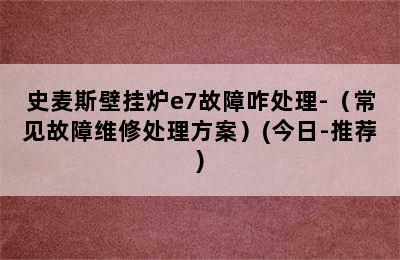 史麦斯壁挂炉e7故障咋处理-（常见故障维修处理方案）(今日-推荐)